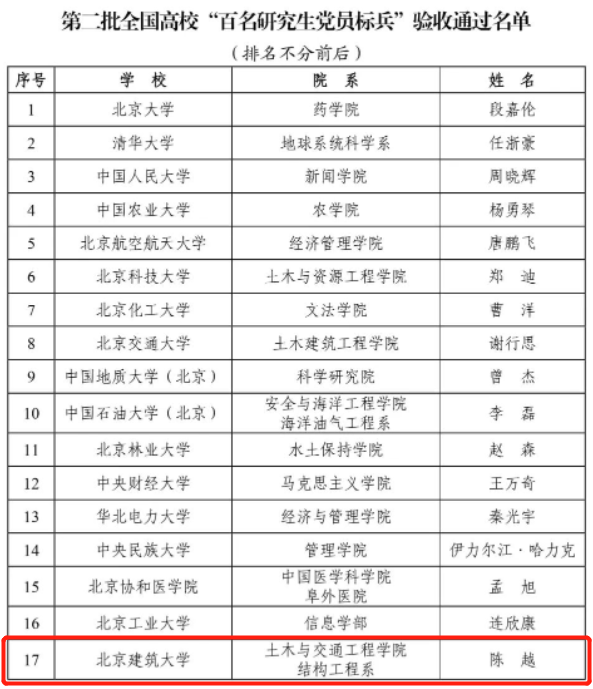 第二批全国高校“百名研究生党员标兵”验收通过名单

（排名不分前后）

| 序号 | 学 校 | 院 系 | 姓 名 |
|---|---|---|---|
| 1 | 北京大学 | 药学院 | 段嘉伦 |
| 2 | 清华大学 | 地球系统科学系 | 任浙豪 |
| 3 | 中国人民大学 | 新闻学院 | 周晓辉 |
| 4 | 中国农业大学 | 农学院 | 杨勇琴 |
| 5 | 北京航空航天大学 | 经济管理学院 | 唐鹏飞 |
| 6 | 北京科技大学 | 土木与资源工程学院 | 郑 迪 |
| 7 | 北京化工大学 | 文法学院 | 曹 洋 |
| 8 | 北京交通大学 | 土木建筑工程学院 | 谢行思 |
| 9 | 中国地质大学（北京） | 科学研究院 | 曾 杰 |
| 10 | 中国石油大学（北京） | 安全与海洋工程学院 海洋油气工程系 | 李 磊 |
| 11 | 北京林业大学 | 水土保持学院 | 赵 森 |
| 12 | 中央财经大学 | 马克思主义学院 | 王万奇 |
| 13 | 华北电力大学 | 经济与管理学院 | 秦光宇 |
| 14 | 中央民族大学 | 管理学院 | 伊力尔江·哈力克 |
| 15 | 北京协和医学院 | 中国医学科学院 阜外医院 | 孟 旭 |
| 16 | 北京工业大学 | 信息学部 | 连欣康 |
| 17 | 北京建筑大学 | 土木与交通工程学院 结构工程系 | 陈 越 |